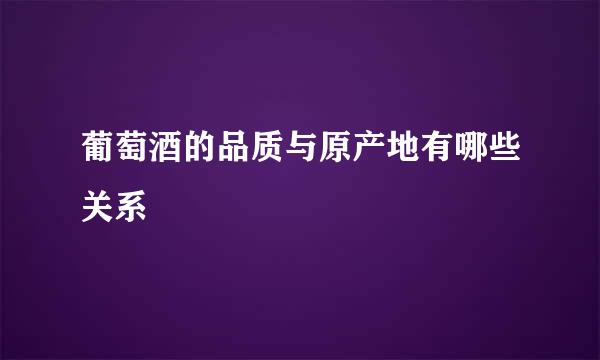 葡萄酒的品质与原产地有哪些关系